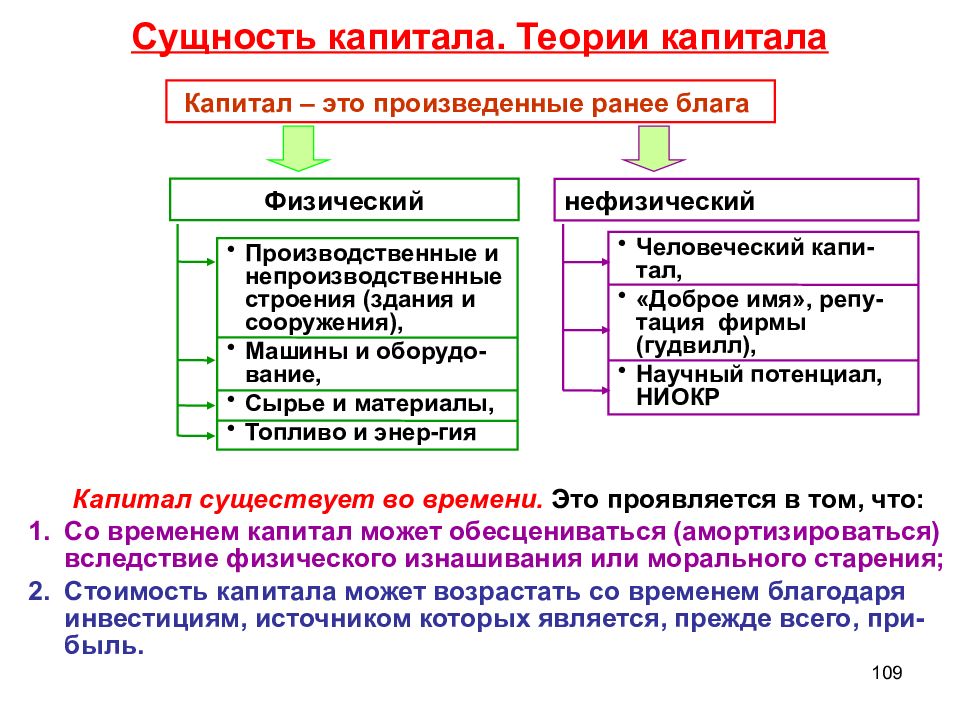 Сущность капитала. Теории капитала

Капитал – это произведенные ранее блага

Физический

• Производственные и непроизводственные строения (здания и сооружения),
• Машины и оборудование,
• Сырье и материалы,
• Топливо и энер-гия

нефизический

• Человеческий капитал,
• «Доброе имя», репутация фирмы (гудвилл),
• Научный потенциал, НИОКР

Капитал существует во времени. Это проявляется в том, что:
1. Со временем капитал может обесцениваться (амортизироваться) вследствие физического изнашивания или морального старения;
2. Стоимость капитала может возрастать со временем благодаря инвестициям, источником которых является, прежде всего, прибыль.

109